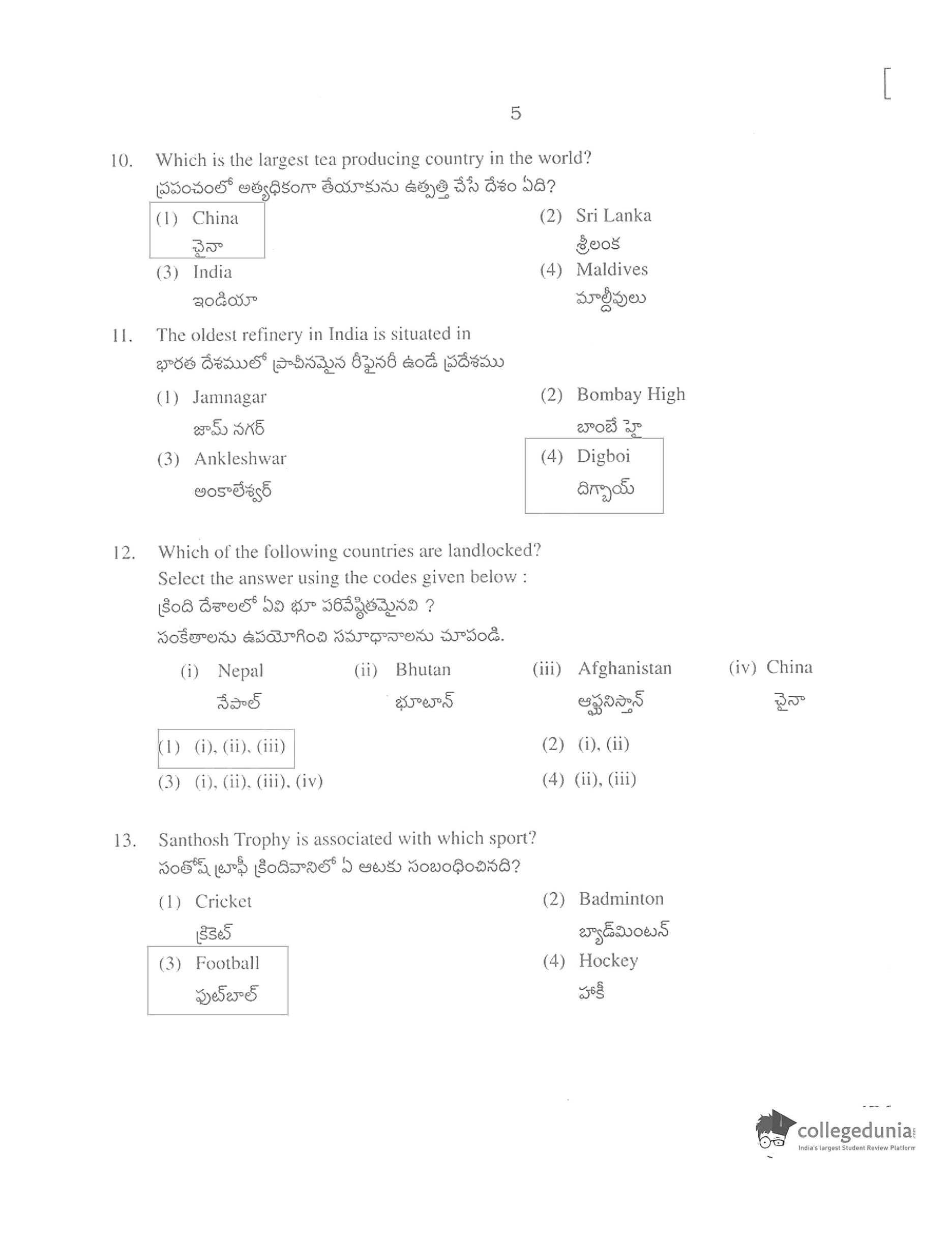 5

10. Which is the largest tea producing country in the world?
ప్రపంచంలో అత్యధికంగా తేయాకును ఉత్పత్తి చేసే దేశం ఏది?

(1) China
చైనా

(2) Sri Lanka
శ్రీలంక

(3) India
ఇండియా

(4) Maldives
మాల్దీవులు

11. The oldest refinery in India is situated in
భారత దేశములో ప్రాచీనమైన రీఫైనరీ ఉండే ప్రదేశము

(1) Jamnagar
జామ్ నగర్

(2) Bombay High
బాంబే హై

(3) Ankleshwar
అంకాలేశ్వర్

(4) Digboi
దిగ్బాయ్

12. Which of the following countries are landlocked?
Select the answer using the codes given below :
క్రింది దేశాలలో ఏవి భూ పరివేష్ఠితమైనవి ?
సంకేతాలను ఉపయోగించి సమాధానాలను చూపండి.

(i) Nepal
నేపాల్

(ii) Bhutan
భూటాన్

(iii) Afghanistan
ఆఫ్ఘనిస్తాన్

(iv) China
చైనా

(1) (i), (ii), (iii)

(2) (i), (ii)

(3) (i), (ii), (iii), (iv)

(4) (ii), (iii)

13. Santhosh Trophy is associated with which sport?
సంతోష్ ట్రాఫీ క్రిందివానిలో ఏ ఆటకు సంబంధించినది?

(1) Cricket
క్రికెట్

(2) Badminton
బ్యాడ్మింటన్

(3) Football
ఫుట్‌బాల్

(4) Hockey
హాకీ

collegedunia
India's largest Student Review Platform